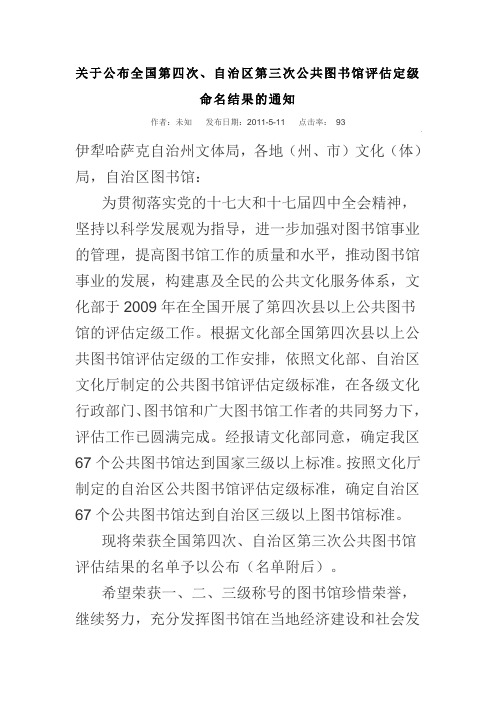 关于公布全国第四次、自治区第三次公共图书馆评估定级命名结果的通知

作者：未知　发布日期：2011-5-11　点击率：93

伊犁哈萨克自治州文体局，各地（州、市）文化（体）局，自治区图书馆：

为贯彻落实党的十七大和十七届四中全会精神，坚持以科学发展观为指导，进一步加强对图书馆事业的管理，提高图书馆工作的质量和水平，推动图书馆事业的发展，构建惠及全民的公共文化服务体系，文化部于 2009 年在全国开展了第四次县以上公共图书馆的评估定级工作。根据文化部全国第四次县以上公共图书馆评估定级的工作安排，依照文化部、自治区文化厅制定的公共图书馆评估定级标准，在各级文化行政部门、图书馆和广大图书馆工作者的共同努力下，评估工作已圆满完成。经报请文化部同意，确定我区 67 个公共图书馆达到国家三级以上标准。按照文化厅制定的自治区公共图书馆评估定级标准，确定自治区 67 个公共图书馆达到自治区三级以上图书馆标准。

现将荣获全国第四次、自治区第三次公共图书馆评估结果的名单予以公布（名单附后）。

希望荣获一、二、三级称号的图书馆珍惜荣誉，继续努力，充分发挥图书馆在当地经济建设和社会发